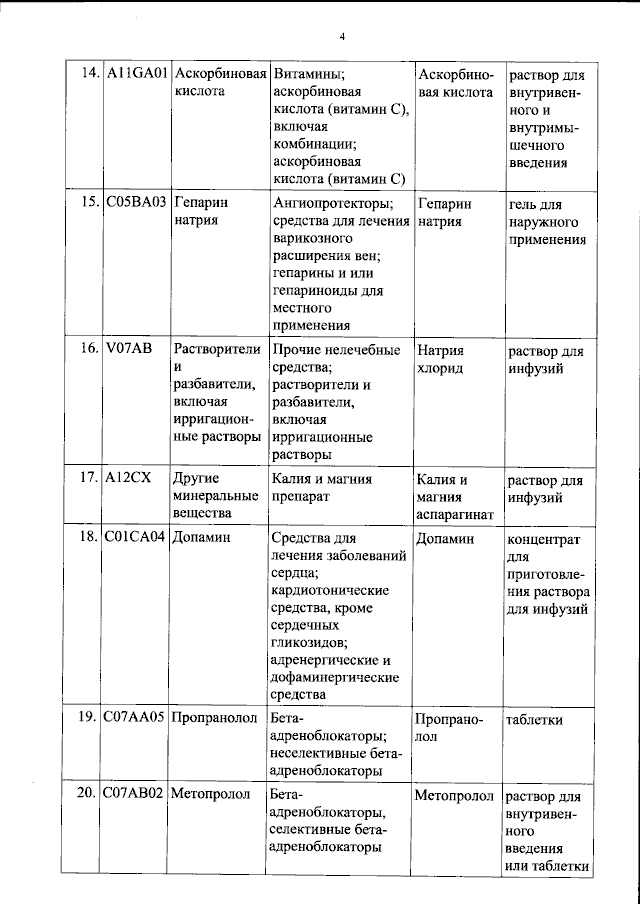 4

| 14. | A11GA01 | Аскорбиновая кислота | Витамины; аскорбиновая кислота (витамин С), включая комбинации; аскорбиновая кислота (витамин С) | Аскорбиновая кислота | раствор для внутривенного и внутримышечного введения |
|---|---|---|---|---|---|
| 15. | C05BA03 | Гепарин натрия | Ангиопротекторы; средства для лечения варикозного расширения вен; гепарины и или гепариноиды для местного применения | Гепарин натрия | гель для наружного применения |
| 16. | V07AB | Растворители и разбавители, включая ирригационные растворы | Прочие нелечебные средства; растворители и разбавители, включая ирригационные растворы | Натрия хлорид | раствор для инфузий |
| 17. | A12CX | Другие минеральные вещества | Калия и магния препарат | Калия и магния аспарагинат | раствор для инфузий |
| 18. | C01CA04 | Допамин | Средства для лечения заболеваний сердца; кардиотонические средства, кроме сердечных гликозидов; адренергические и дофаминергические средства | Допамин | концентрат для приготовления раствора для инфузий |
| 19. | C07AA05 | Пропранолол | Бета-адреноблокаторы; неселективные бета-адреноблокаторы | Пропранолол | таблетки |
| 20. | C07AB02 | Метопролол | Бета-адреноблокаторы, селективные бета-адреноблокаторы | Метопролол | раствор для внутривенного введения или таблетки |